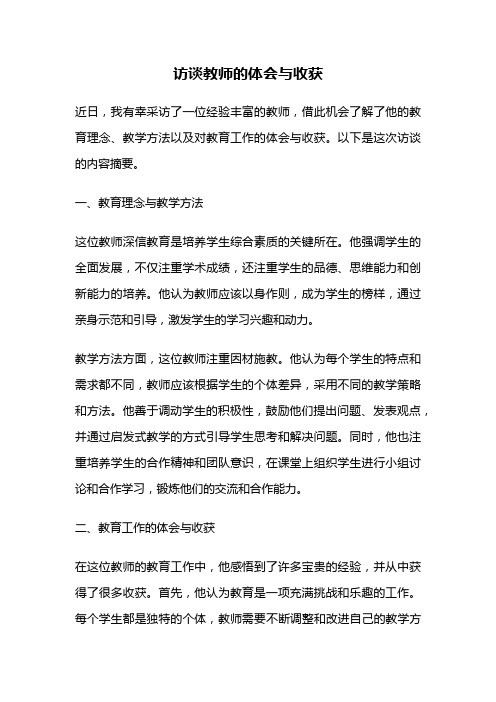 访谈教师的体会与收获

近日，我有幸采访了一位经验丰富的教师，借此机会了解了他的教育理念、教学方法以及对教育工作的体会与收获。以下是这次访谈的内容摘要。

一、教育理念与教学方法

这位教师深信教育是培养学生综合素质的关键所在。他强调学生的全面发展，不仅注重学术成绩，还注重学生的品德、思维能力和创新能力的培养。他认为教师应该以身作则，成为学生的榜样，通过亲身示范和引导，激发学生的学习兴趣和动力。

教学方法方面，这位教师注重因材施教。他认为每个学生的特点和需求都不同，教师应该根据学生的个体差异，采用不同的教学策略和方法。他善于调动学生的积极性，鼓励他们提出问题、发表观点，并通过启发式教学的方式引导学生思考和解决问题。同时，他也注重培养学生的合作精神和团队意识，在课堂上组织学生进行小组讨论和合作学习，锻炼他们的交流和合作能力。

二、教育工作的体会与收获

在这位教师的教育工作中，他感悟到了许多宝贵的经验，并从中获得了很多收获。首先，他认为教育是一项充满挑战和乐趣的工作。每个学生都是独特的个体，教师需要不断调整和改进自己的教学方